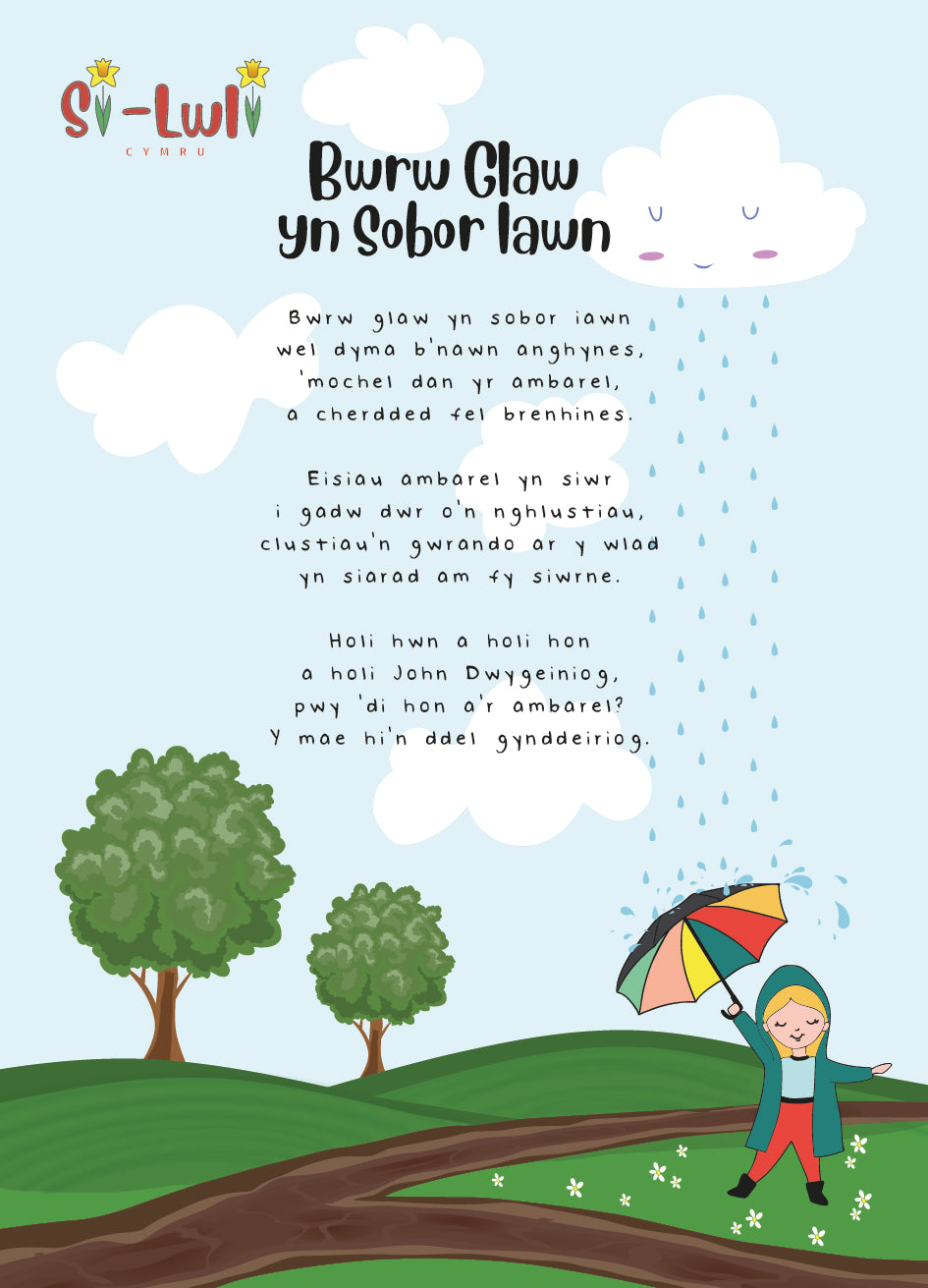 Si-Lwli
CYMRU

Bwrw Glaw yn Sobor Iawn

Bwrw glaw yn sobor iawn
wel dyma b'nawn anghynes,
'mochel dan yr ambarel,
a cherdded fel brenhines.

Eisiau ambarel yn siwr
i gadw dwr o'n nghlustiau,
clustiau'n gwrando ar y wlad
yn siarad am fy siwrne.

Holi hwn a holi hon
a holi John Dwygeiniog,
pwy 'di hon a'r ambarel?
Y mae hi'n ddel gynddeiriog.